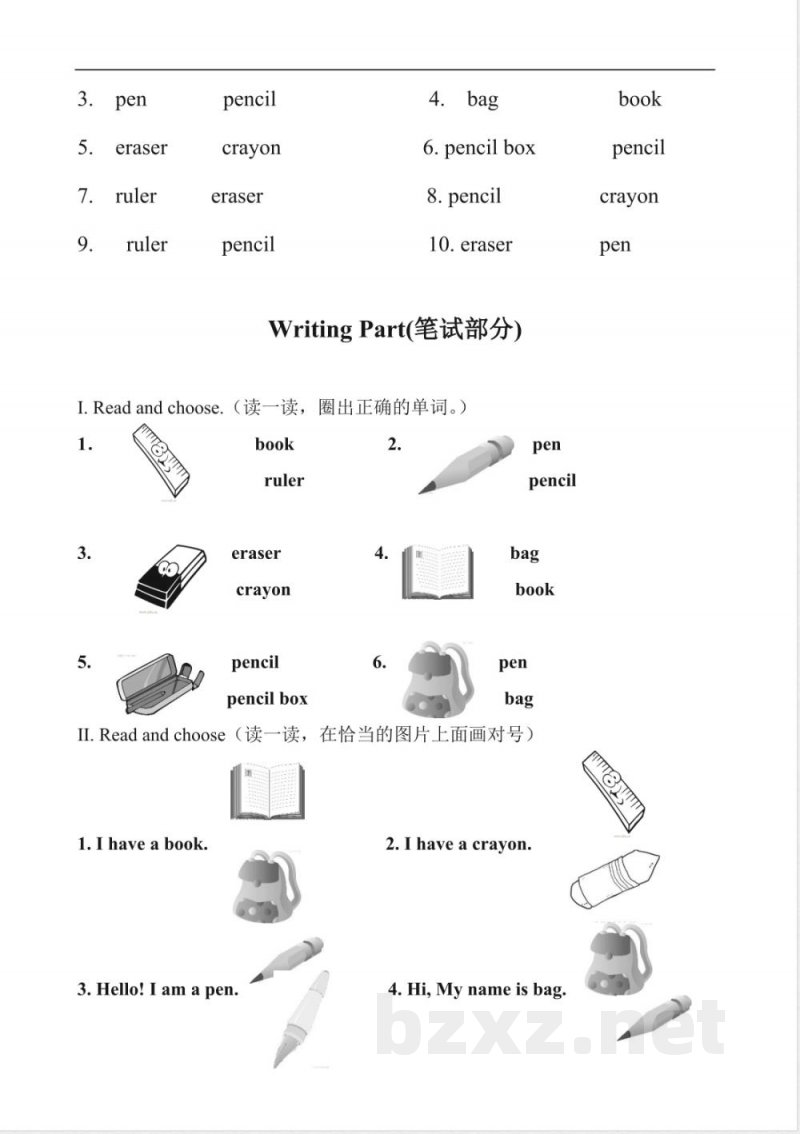 3. pen pencil

4. bag book

5. eraser crayon

6. pencil box pencil

7. ruler eraser

8. pencil crayon

9. ruler pencil

10. eraser pen

Writing Part(笔试部分)

I. Read and choose.（读一读，圈出正确的单词。）

1. book ruler

2. pen pencil

3. eraser crayon

4. bag book

5. pencil pencil box

6. pen bag

II. Read and choose（读一读，在恰当的图片上面画对号）

1. I have a book.

2. I have a crayon.

3. Hello! I am a pen.

4. Hi, My name is bag.

bzxz.net